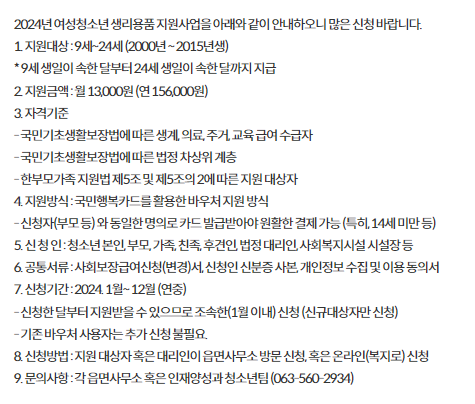 2024년 여성청소년 생리용품 지원사업을 아래와 같이 안내하오니 많은 신청 바랍니다.

1. 지원대상 : 9세~24세 (2000년 ~ 2015년생)

* 9세 생일이 속한 달부터 24세 생일이 속한 달까지 지급

2. 지원금액 : 월 13,000원 (연 156,000원)

3. 자격기준

- 국민기초생활보장법에 따른 생계, 의료, 주거, 교육 급여 수급자

- 국민기초생활보장법에 따른 법정 차상위 계층

- 한부모가족 지원법 제5조 및 제5조의 2에 따른 지원 대상자

4. 지원방식 : 국민행복카드를 활용한 바우처 지원 방식

- 신청자(부모 등) 와 동일한 명의로 카드 발급받아야 원활한 결제 가능 (특히, 14세 미만 등)

5. 신 청 인 : 청소년 본인, 부모, 가족, 친족, 후견인, 법정 대리인, 사회복지시설 시설장 등

6. 공통서류 : 사회보장급여신청(변경)서, 신청인 신분증 사본, 개인정보 수집 및 이용 동의서

7. 신청기간 : 2024. 1월~ 12월 (연중)

- 신청한 달부터 지원받을 수 있으므로 조속한(1월 이내) 신청 (신규대상자만 신청)

- 기존 바우처 사용자는 추가 신청 불필요.

8. 신청방법 : 지원 대상자 혹은 대리인이 읍면사무소 방문 신청, 혹은 온라인(복지로) 신청

9. 문의사항 : 각 읍면사무소 혹은 인재양성과 청소년팀 (063-560-2934)